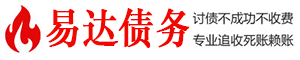 易达债务

讨债不成功不收费
专业追收死账赖账